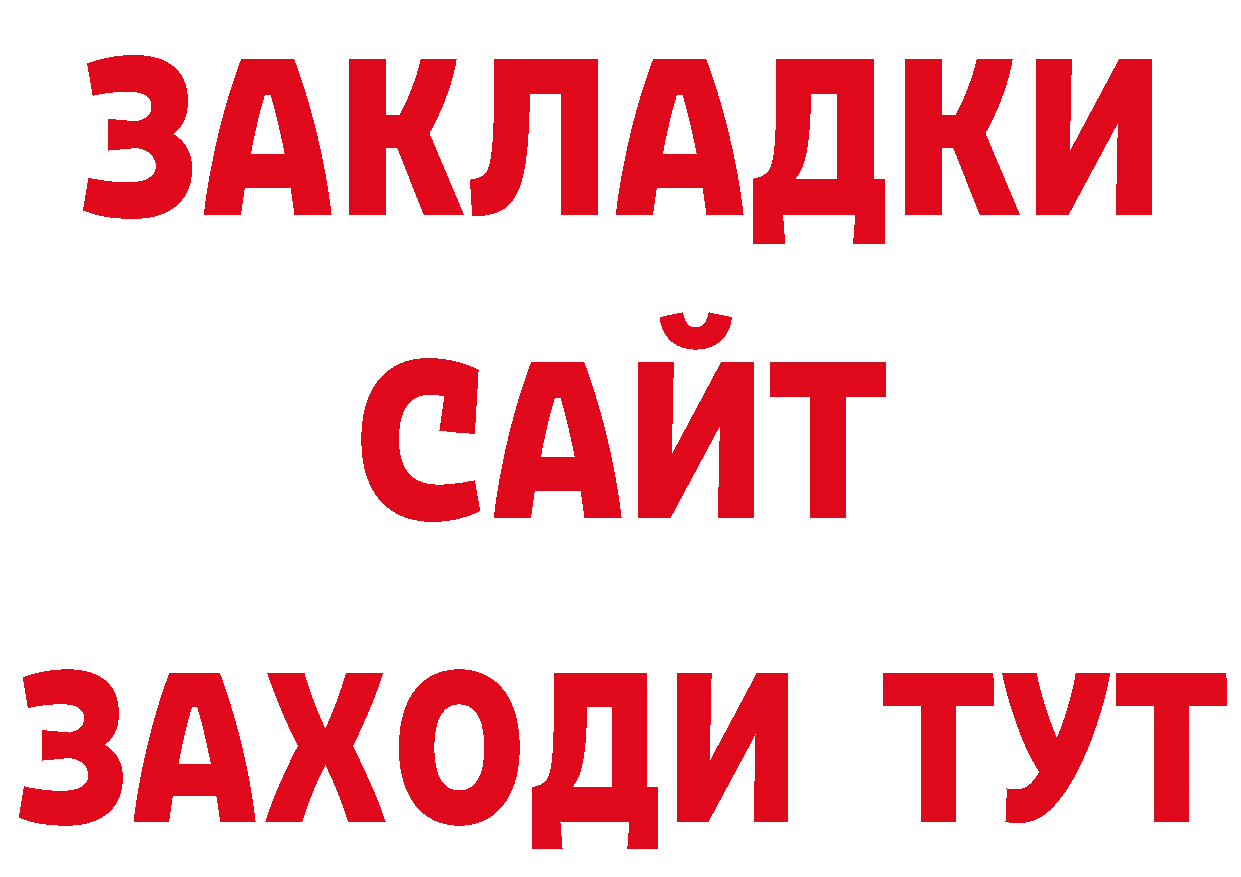 ЗАКЛАДКИ
САЙТ
ЗАХОДИ ТУТ